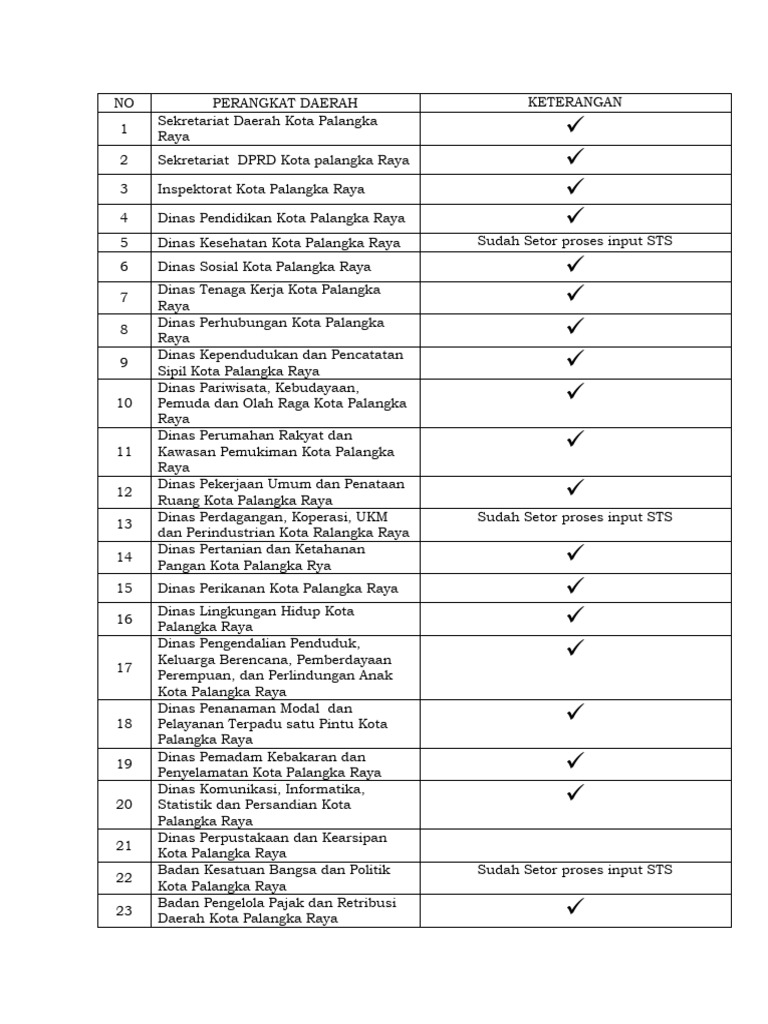 | NO | PERANGKAT DAERAH | KETERANGAN |
|---|---|---|
| 1 | Sekretariat Daerah Kota Palangka Raya | ✓ |
| 2 | Sekretariat DPRD Kota palangka Raya | ✓ |
| 3 | Inspektorat Kota Palangka Raya | ✓ |
| 4 | Dinas Pendidikan Kota Palangka Raya | ✓ |
| 5 | Dinas Kesehatan Kota Palangka Raya | Sudah Setor proses input STS |
| 6 | Dinas Sosial Kota Palangka Raya | ✓ |
| 7 | Dinas Tenaga Kerja Kota Palangka Raya | ✓ |
| 8 | Dinas Perhubungan Kota Palangka Raya | ✓ |
| 9 | Dinas Kependudukan dan Pencatatan Sipil Kota Palangka Raya | ✓ |
| 10 | Dinas Pariwisata, Kebudayaan, Pemuda dan Olah Raga Kota Palangka Raya | ✓ |
| 11 | Dinas Perumahan Rakyat dan Kawasan Pemukiman Kota Palangka Raya | ✓ |
| 12 | Dinas Pekerjaan Umum dan Penataan Ruang Kota Palangka Raya | ✓ |
| 13 | Dinas Perdagangan, Koperasi, UKM dan Perindustrian Kota Ralangka Raya | Sudah Setor proses input STS |
| 14 | Dinas Pertanian dan Ketahanan Pangan Kota Palangka Rya | ✓ |
| 15 | Dinas Perikanan Kota Palangka Raya | ✓ |
| 16 | Dinas Lingkungan Hidup Kota Palangka Raya | ✓ |
| 17 | Dinas Pengendalian Penduduk, Keluarga Berencana, Pemberdayaan Perempuan, dan Perlindungan Anak Kota Palangka Raya | ✓ |
| 18 | Dinas Penanaman Modal dan Pelayanan Terpadu satu Pintu Kota Palangka Raya | ✓ |
| 19 | Dinas Pemadam Kebakaran dan Penyelamatan Kota Palangka Raya | ✓ |
| 20 | Dinas Komunikasi, Informatika, Statistik dan Persandian Kota Palangka Raya | ✓ |
| 21 | Dinas Perpustakaan dan Kearsipan Kota Palangka Raya | |
| 22 | Badan Kesatuan Bangsa dan Politik Kota Palangka Raya | Sudah Setor proses input STS |
| 23 | Badan Pengelola Pajak dan Retribusi Daerah Kota Palangka Raya | ✓ |